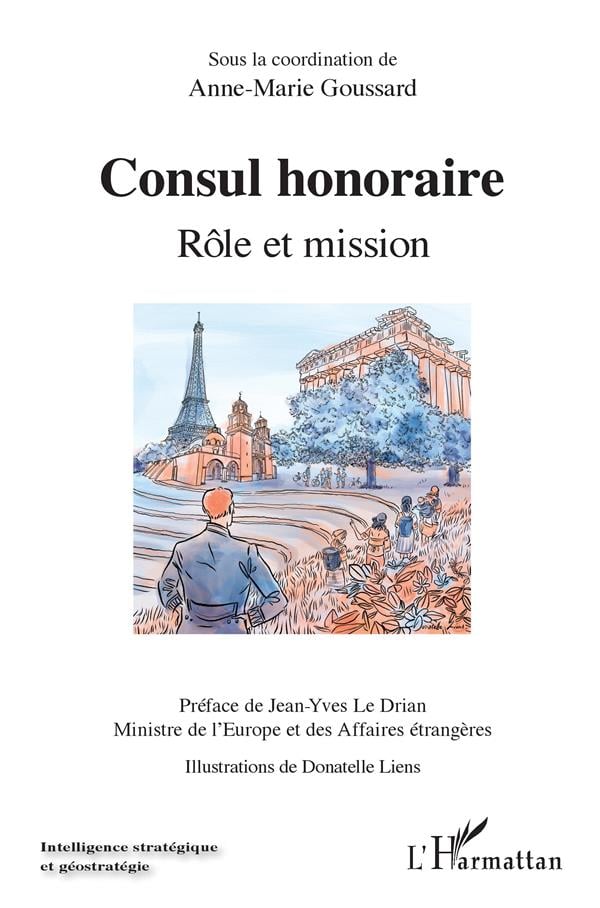 Sous la coordination de
Anne-Marie Goussard

Consul honoraire
Rôle et mission

Préface de Jean-Yves Le Drian
Ministre de l'Europe et des Affaires étrangères

Illustrations de Donatelle Liens

Intelligence stratégique
et géostratégie

L'Harmattan